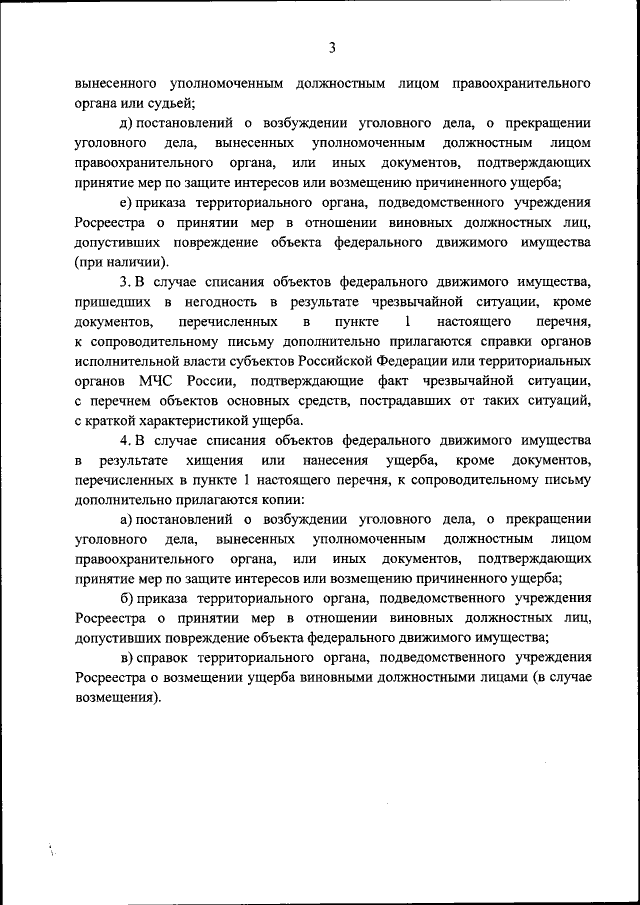 3

вынесенного уполномоченным должностным лицом правоохранительного органа или судьей;

д) постановлений о возбуждении уголовного дела, о прекращении уголовного дела, вынесенных уполномоченным должностным лицом правоохранительного органа, или иных документов, подтверждающих принятие мер по защите интересов или возмещению причиненного ущерба;

е) приказа территориального органа, подведомственного учреждения Росреестра о принятии мер в отношении виновных должностных лиц, допустивших повреждение объекта федерального движимого имущества (при наличии).

3. В случае списания объектов федерального движимого имущества, пришедших в негодность в результате чрезвычайной ситуации, кроме документов, перечисленных в пункте 1 настоящего перечня, к сопроводительному письму дополнительно прилагаются справки органов исполнительной власти субъектов Российской Федерации или территориальных органов МЧС России, подтверждающие факт чрезвычайной ситуации, с перечнем объектов основных средств, пострадавших от таких ситуаций, с краткой характеристикой ущерба.

4. В случае списания объектов федерального движимого имущества в результате хищения или нанесения ущерба, кроме документов, перечисленных в пункте 1 настоящего перечня, к сопроводительному письму дополнительно прилагаются копии:

а) постановлений о возбуждении уголовного дела, о прекращении уголовного дела, вынесенных уполномоченным должностным лицом правоохранительного органа, или иных документов, подтверждающих принятие мер по защите интересов или возмещению причиненного ущерба;

б) приказа территориального органа, подведомственного учреждения Росреестра о принятии мер в отношении виновных должностных лиц, допустивших повреждение объекта федерального движимого имущества;

в) справок территориального органа, подведомственного учреждения Росреестра о возмещении ущерба виновными должностными лицами (в случае возмещения).